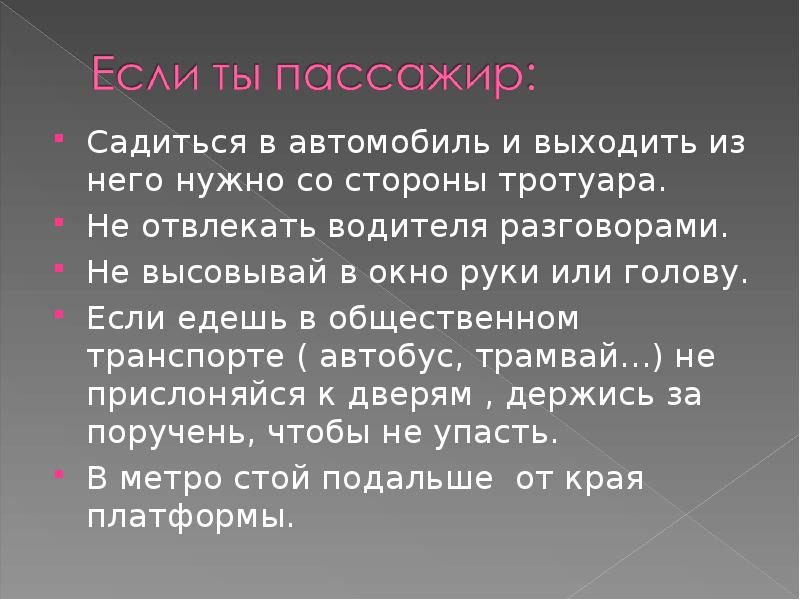 Если ты пассажир:

Садиться в автомобиль и выходить из него нужно со стороны тротуара.

Не отвлекать водителя разговорами.

Не высовывай в окно руки или голову.

Если едешь в общественном транспорте ( автобус, трамвай…) не прислоняйся к дверям , держись за поручень, чтобы не упасть.

В метро стой подальше от края платформы.